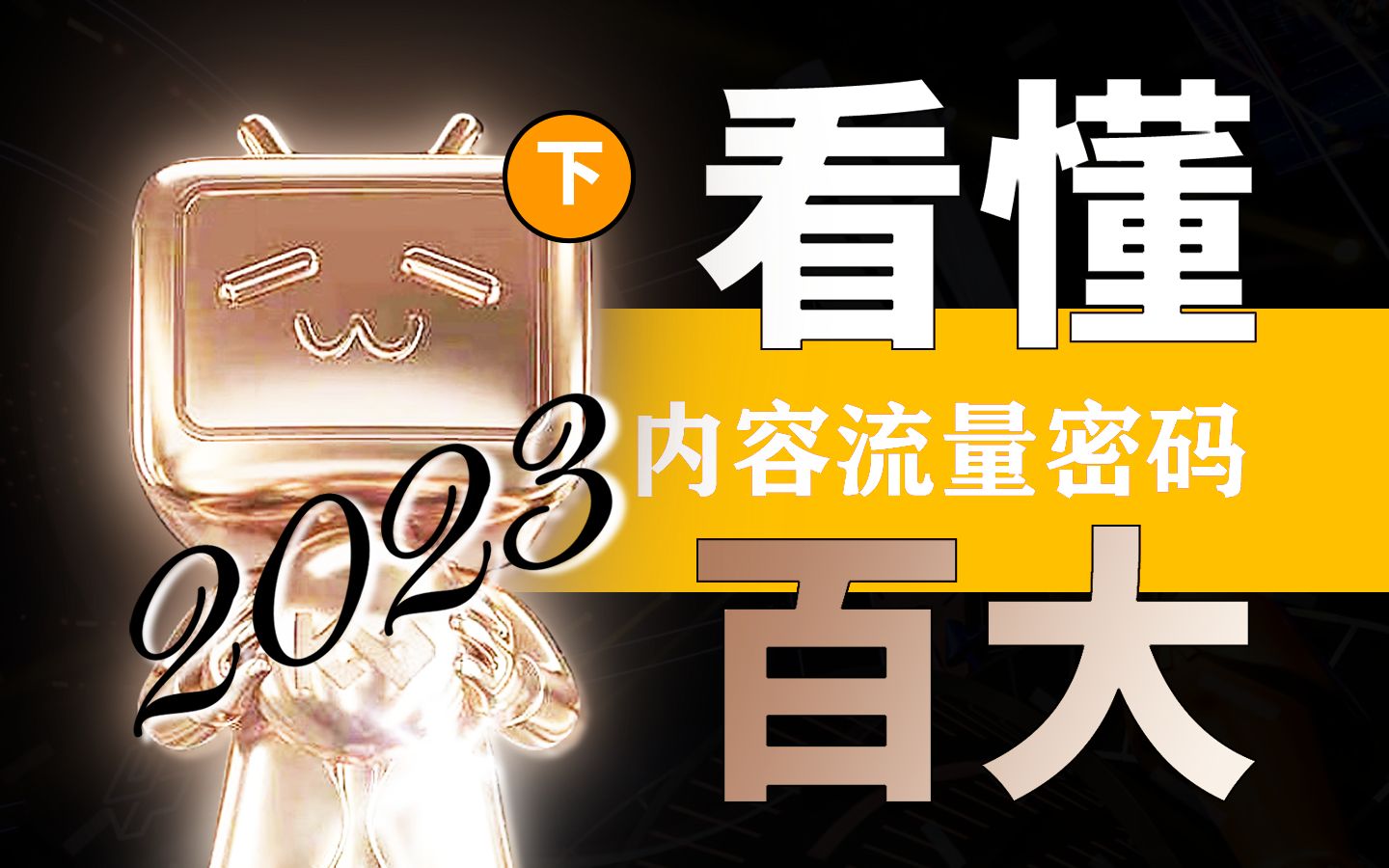 下

看懂

2023

内容流量密码

百大